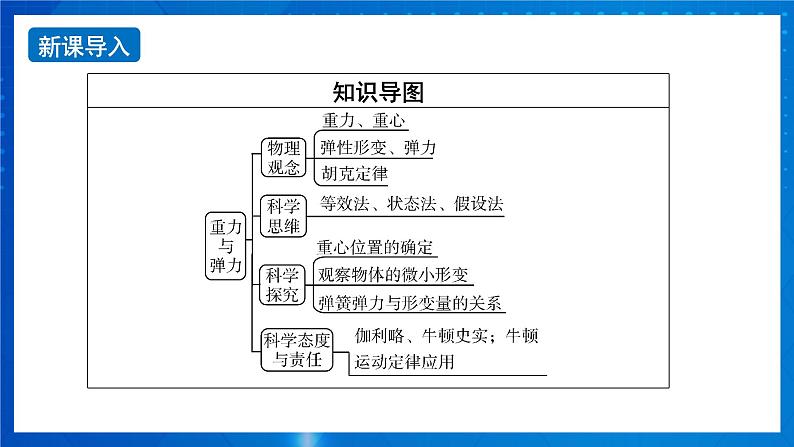 新课导入

知识导图

重力与弹力

物理观念

重力、重心

弹性形变、弹力

胡克定律

科学思维

等效法、状态法、假设法

科学探究

重心位置的确定

观察物体的微小形变

弹簧弹力与形变量的关系

科学态度与责任

伽利略、牛顿史实；牛顿运动定律应用